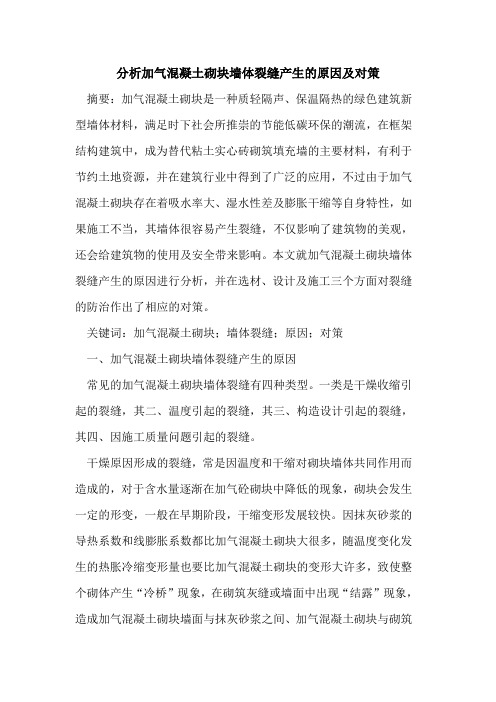 分析加气混凝土砌块墙体裂缝产生的原因及对策

摘要：加气混凝土砌块是一种质轻隔声、保温隔热的绿色建筑新型墙体材料，满足时下社会所推崇的节能低碳环保的潮流，在框架结构建筑中，成为替代粘土实心砖砌筑填充墙的主要材料，有利于节约土地资源，并在建筑行业中得到了广泛的应用，不过由于加气混凝土砌块存在着吸水率大、湿水性差及膨胀干缩等自身特性，如果施工不当，其墙体很容易产生裂缝，不仅影响了建筑物的美观，还会给建筑物的使用及安全带来影响。本文就加气混凝土砌块墙体裂缝产生的原因进行分析，并在选材、设计及施工三个方面对裂缝的防治作出了相应的对策。

关键词：加气混凝土砌块；墙体裂缝；原因；对策

一、加气混凝土砌块墙体裂缝产生的原因

常见的加气混凝土砌块墙体裂缝有四种类型。一类是干燥收缩引起的裂缝，其二、温度引起的裂缝，其三、构造设计引起的裂缝，其四、因施工质量问题引起的裂缝。

干燥原因形成的裂缝，常是因温度和干缩对砌块墙体共同作用而造成的，对于含水量逐渐在加气砼砌块中降低的现象，砌块会发生一定的形变，一般在早期阶段，干缩变形发展较快。因抹灰砂浆的导热系数和线膨胀系数都比加气混凝土砌块大很多，随温度变化发生的热胀冷缩变形量也要比加气混凝土砌块的变形大许多，致使整个砌体产生“冷桥”现象，在砌筑灰缝或墙面中出现“结露”现象，造成加气混凝土砌块墙面与抹灰砂浆之间、加气混凝土砌块与砌筑